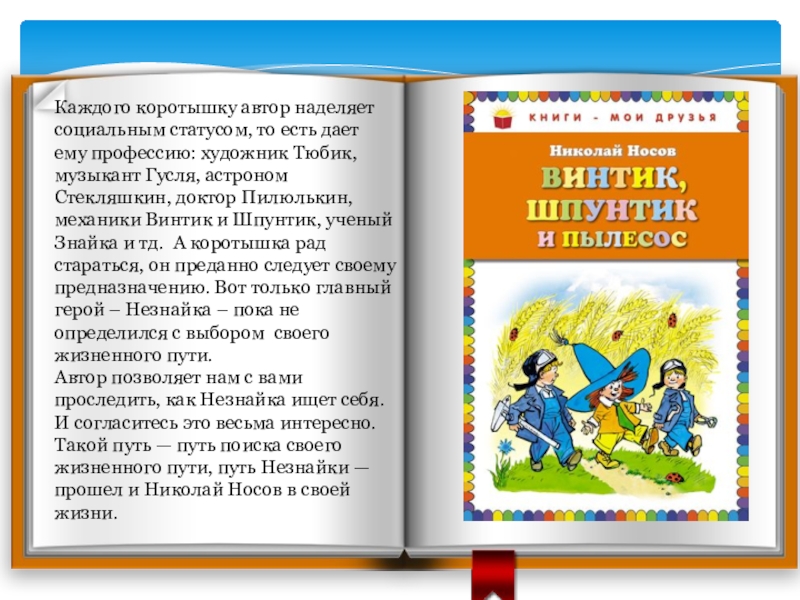 Каждого коротышку автор наделяет социальным статусом, то есть дает ему профессию: художник Тюбик, музыкант Гусля, астроном Стекляшкин, доктор Пилюлькин, механики Винтик и Шпунтик, ученый Знайка и тд. А коротышка рад стараться, он преданно следует своему предназначению. Вот только главный герой – Незнайка – пока не определился с выбором своего жизненного пути.
Автор позволяет нам с вами проследить, как Незнайка ищет себя. И согласитесь это весьма интересно. Такой путь — путь поиска своего жизненного пути, путь Незнайки — прошел и Николай Носов в своей жизни.

КНИГИ - МОИ ДРУЗЬЯ
Николай Носов
ВИНТИК, ШПУНТИК И ПЫЛЕСОС